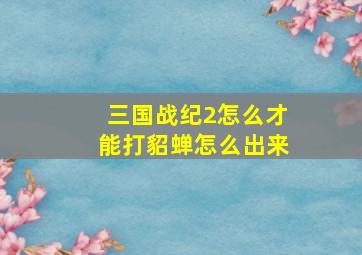 三国战纪2怎么才能打貂蝉怎么出来